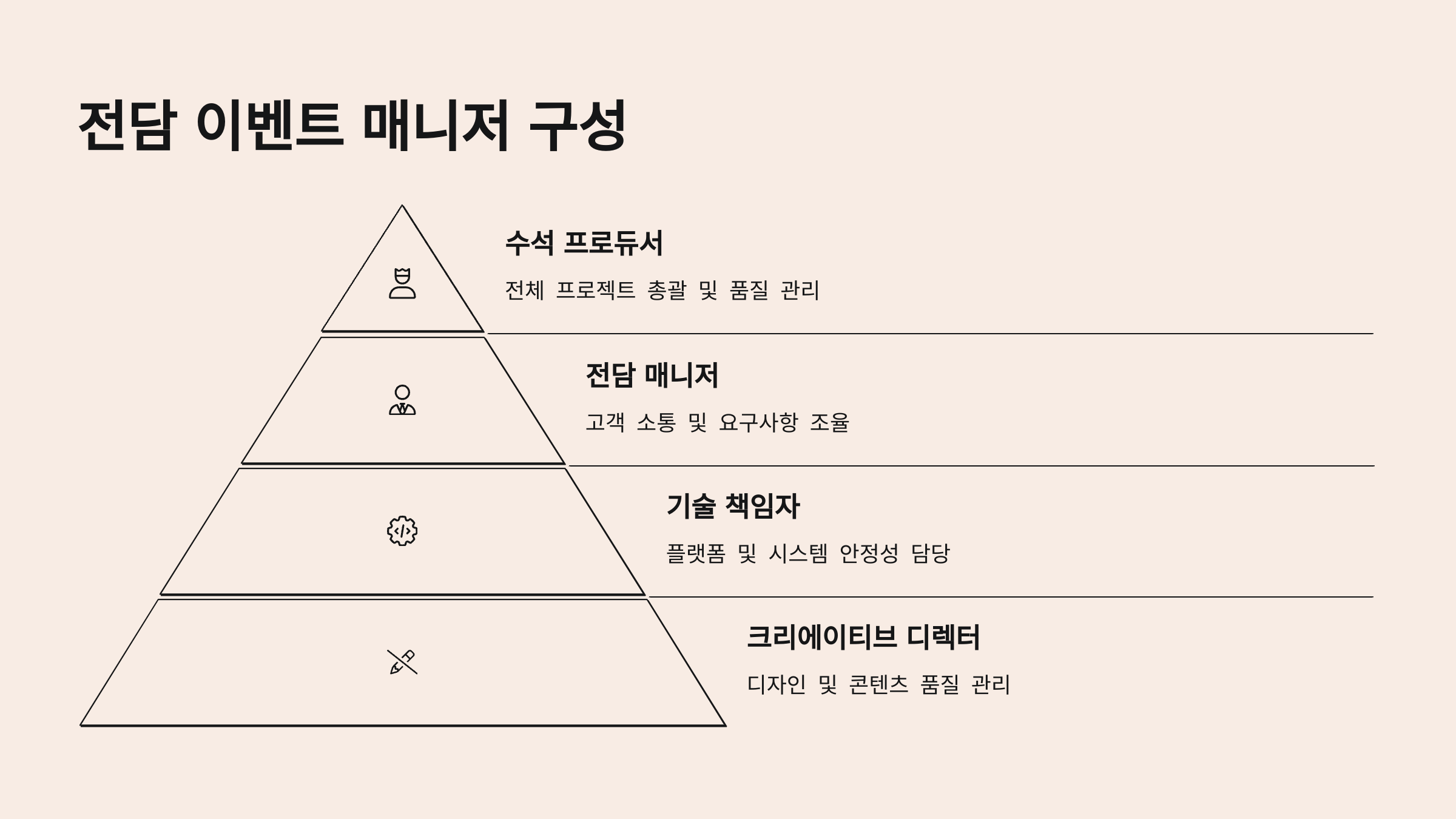 전담 이벤트 매니저 구성

수석 프로듀서

전체 프로젝트 총괄 및 품질 관리

전담 매니저

고객 소통 및 요구사항 조율

기술 책임자

플랫폼 및 시스템 안정성 담당

크리에이티브 디렉터

디자인 및 콘텐츠 품질 관리